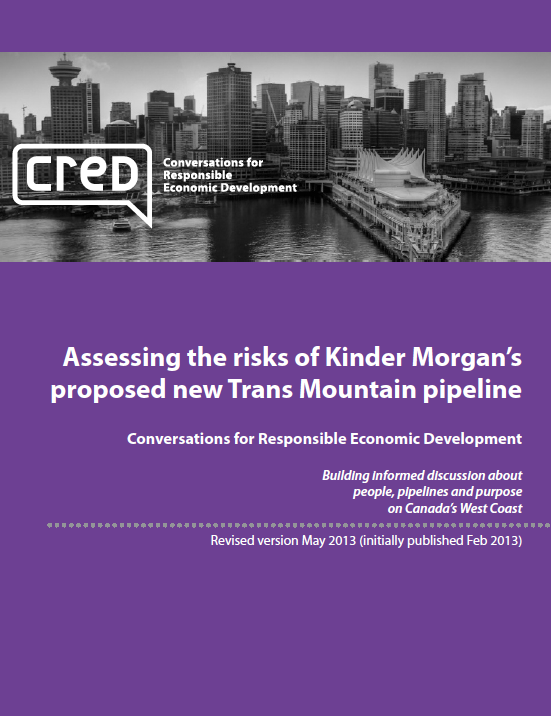 cred
Conversations for Responsible Economic Development

Assessing the risks of Kinder Morgan's proposed new Trans Mountain pipeline

Conversations for Responsible Economic Development

Building informed discussion about people, pipelines and purpose on Canada's West Coast

Revised version May 2013 (initially published Feb 2013)